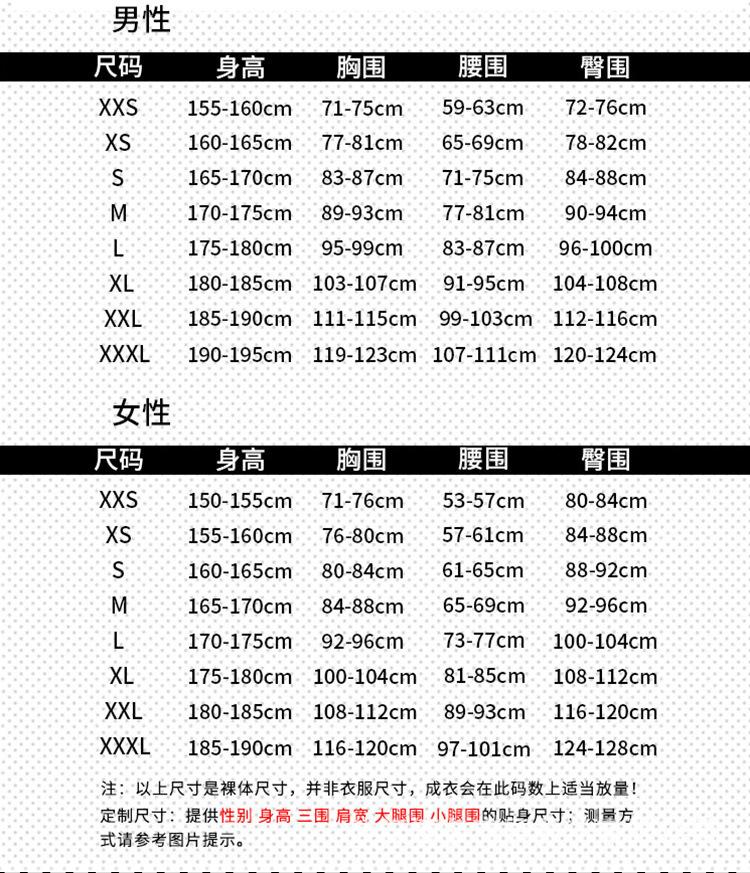 男性

| 尺码 | 身高 | 胸围 | 腰围 | 臀围 |
|---|---|---|---|---|
| XXS | 155-160cm | 71-75cm | 59-63cm | 72-76cm |
| XS | 160-165cm | 77-81cm | 65-69cm | 78-82cm |
| S | 165-170cm | 83-87cm | 71-75cm | 84-88cm |
| M | 170-175cm | 89-93cm | 77-81cm | 90-94cm |
| L | 175-180cm | 95-99cm | 83-87cm | 96-100cm |
| XL | 180-185cm | 103-107cm | 91-95cm | 104-108cm |
| XXL | 185-190cm | 111-115cm | 99-103cm | 112-116cm |
| XXXL | 190-195cm | 119-123cm | 107-111cm | 120-124cm |

女性

| 尺码 | 身高 | 胸围 | 腰围 | 臀围 |
|---|---|---|---|---|
| XXS | 150-155cm | 71-76cm | 53-57cm | 80-84cm |
| XS | 155-160cm | 76-80cm | 57-61cm | 84-88cm |
| S | 160-165cm | 80-84cm | 61-65cm | 88-92cm |
| M | 165-170cm | 84-88cm | 65-69cm | 92-96cm |
| L | 170-175cm | 92-96cm | 73-77cm | 100-104cm |
| XL | 175-180cm | 100-104cm | 81-85cm | 108-112cm |
| XXL | 180-185cm | 108-112cm | 89-93cm | 116-120cm |
| XXXL | 185-190cm | 116-120cm | 97-101cm | 124-128cm |

注：以上尺寸是裸体尺寸，并非衣服尺寸，成衣会在此码数上适当放量！
定制尺寸：提供性别 身高 三围 肩宽 大腿围 小腿围的贴身尺寸；测量方式请参考图片提示。